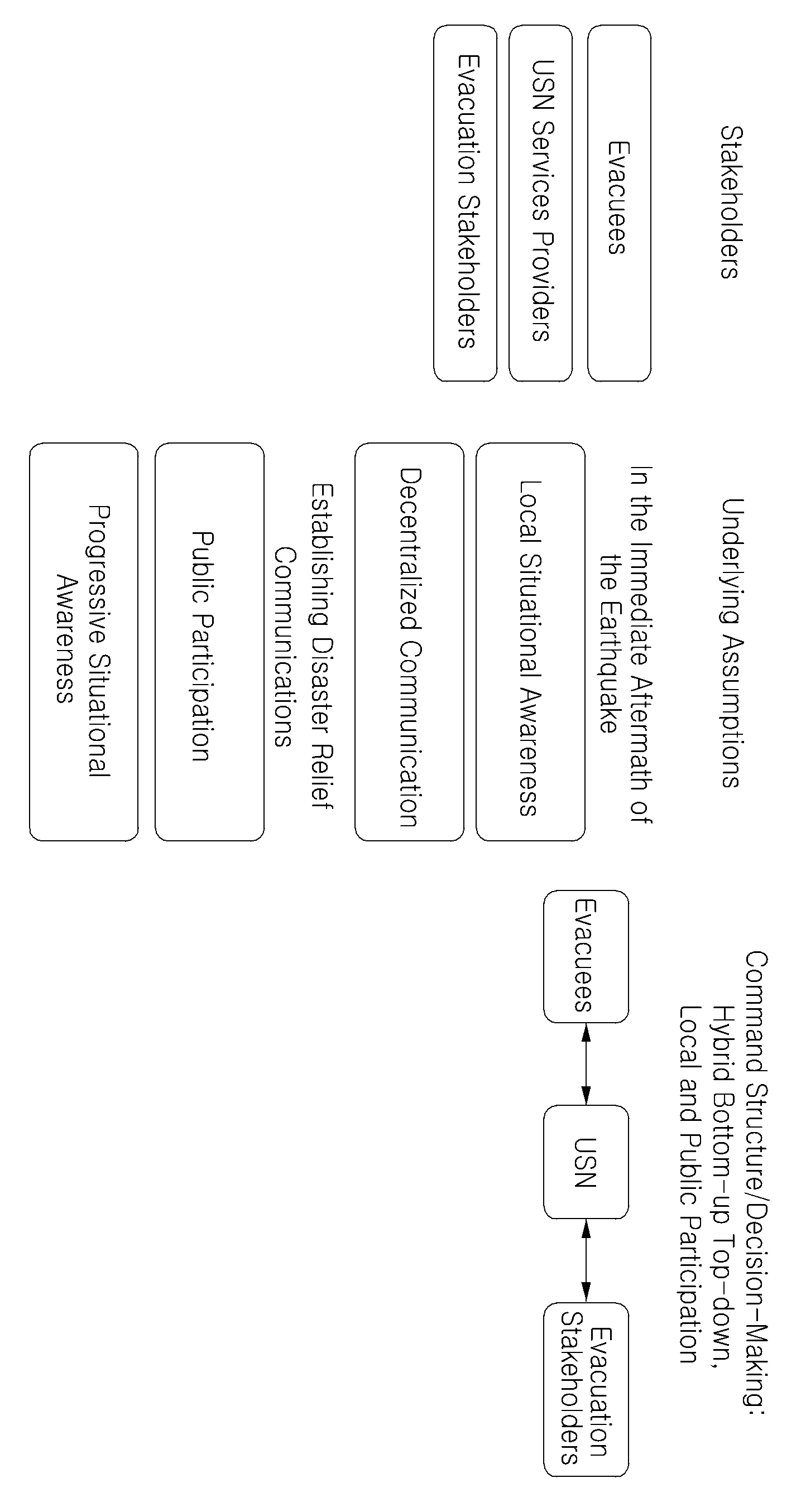 Stakeholders

Evacuees

USN Services Providers

Evacuation Stakeholders

Underlying Assumptions

In the Immediate Aftermath of the Earthquake

Local Situational Awareness

Decentralized Communication

Establishing Disaster Relief Communications

Public Participation

Progressive Situational Awareness

Command Structure/Decision-Making: Hybrid Bottom-up Top-down, Local and Public Participation

Evacuees

USN

Evacuation Stakeholders